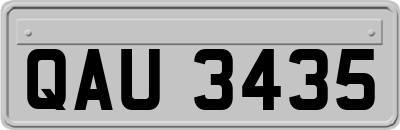 QAU 3435